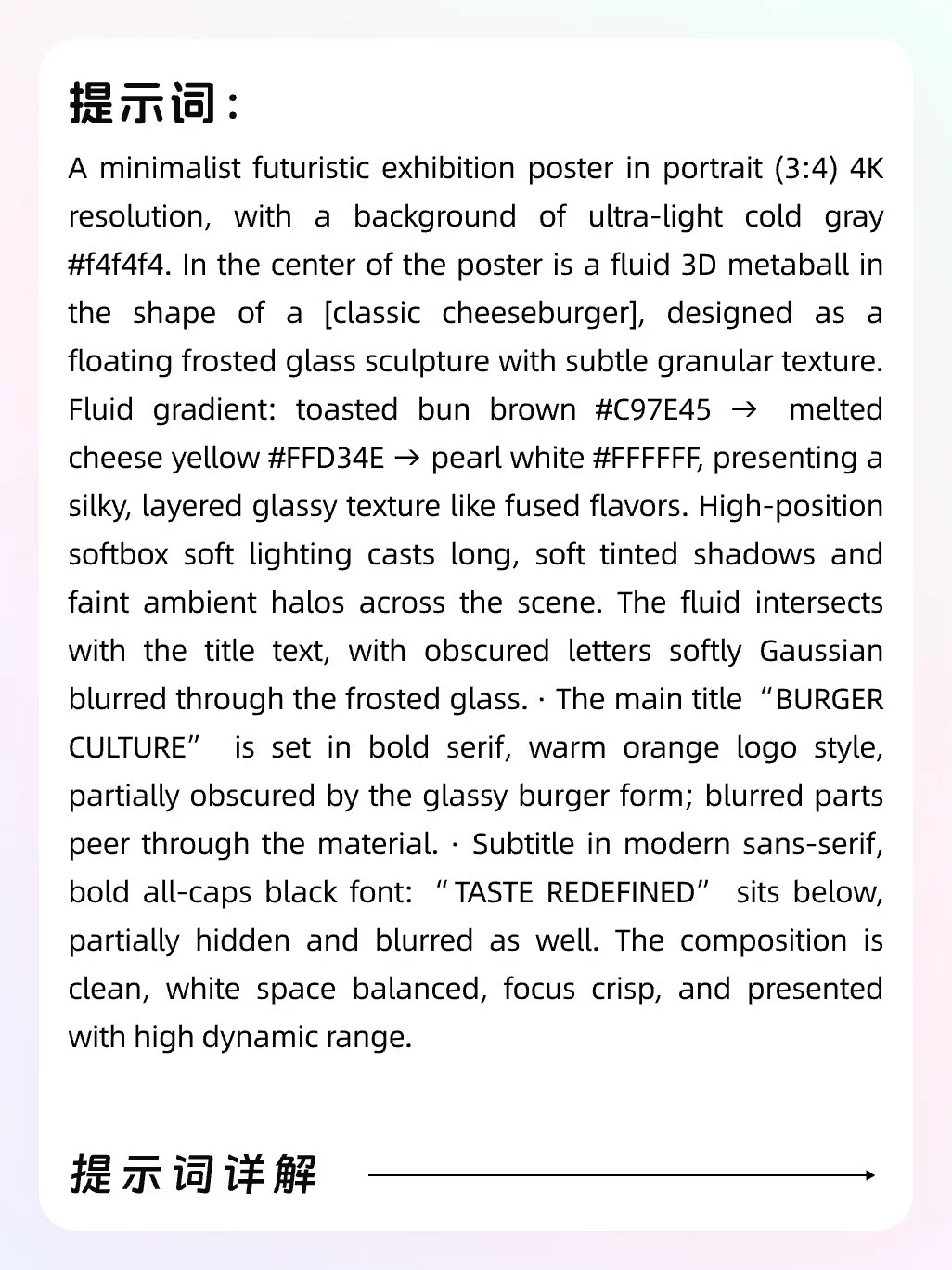 提示词：

A minimalist futuristic exhibition poster in portrait (3:4) 4K resolution, with a background of ultra-light cold gray #f4f4f4. In the center of the poster is a fluid 3D metaball in the shape of a [classic cheeseburger], designed as a floating frosted glass sculpture with subtle granular texture. Fluid gradient: toasted bun brown #C97E45 → melted cheese yellow #FFD34E → pearl white #FFFFFF, presenting a silky, layered glassy texture like fused flavors. High-position softbox soft lighting casts long, soft tinted shadows and faint ambient halos across the scene. The fluid intersects with the title text, with obscured letters softly Gaussian blurred through the frosted glass. · The main title “BURGER CULTURE” is set in bold serif, warm orange logo style, partially obscured by the glassy burger form; blurred parts peer through the material. · Subtitle in modern sans-serif, bold all-caps black font: “TASTE REDEFINED” sits below, partially hidden and blurred as well. The composition is clean, white space balanced, focus crisp, and presented with high dynamic range.

提示词详解